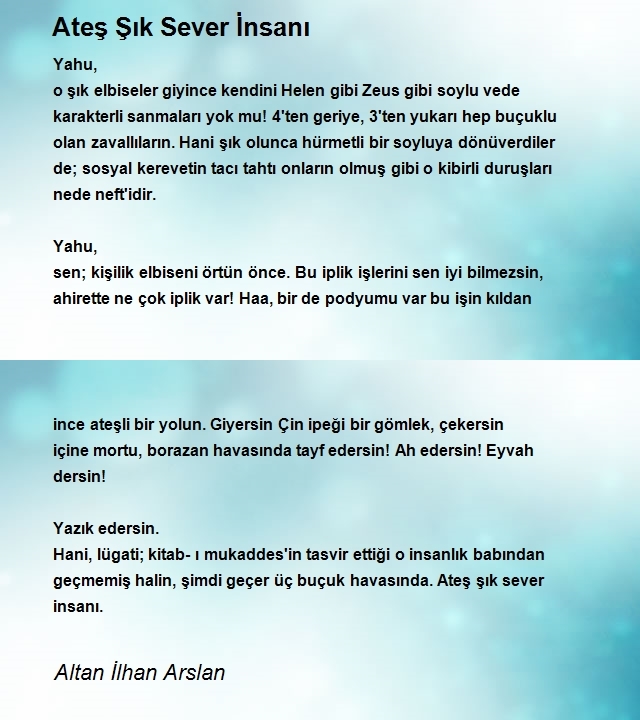 Ateş Şık Sever İnsanı

Yahu,
o şık elbiseler giyince kendini Helen gibi Zeus gibi soylu vede karakterli sanmaları yok mu! 4'ten geriye, 3'ten yukarı hep buçuklu olan zavallıların. Hani şık olunca hürmetli bir soyluya dönüverdiler de; sosyal kerevetin tacı tahtı onların olmuş gibi o kibirli duruşları nede neft'idir.

Yahu,
sen; kişilik elbiseni örtün önce. Bu iplik işlerini sen iyi bilmezsin, ahirette ne çok iplik var! Haa, bir de podyumu var bu işin kıldan

ince ateşli bir yolun. Giyersin Çin ipeği bir gömlek, çekersin içine mortu, borazan havasında tayf edersin! Ah edersin! Eyvah dersin!

Yazık edersin.
Hani, lügati; kitab- ı mukaddes'in tasvir ettiği o insanlık babından geçmemiş halin, şimdi geçer üç buçuk havasında. Ateş şık sever insanı.

Altan İlhan Arslan